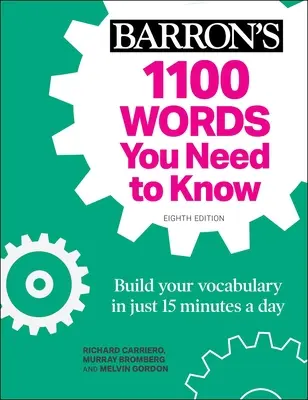 BARRON'S

1100 WORDS You Need to Know

EIGHTH EDITION

Build your vocabulary in just 15 minutes a day

RICHARD CARRIERO, MURRAY BROMBERG AND MELVIN GORDON